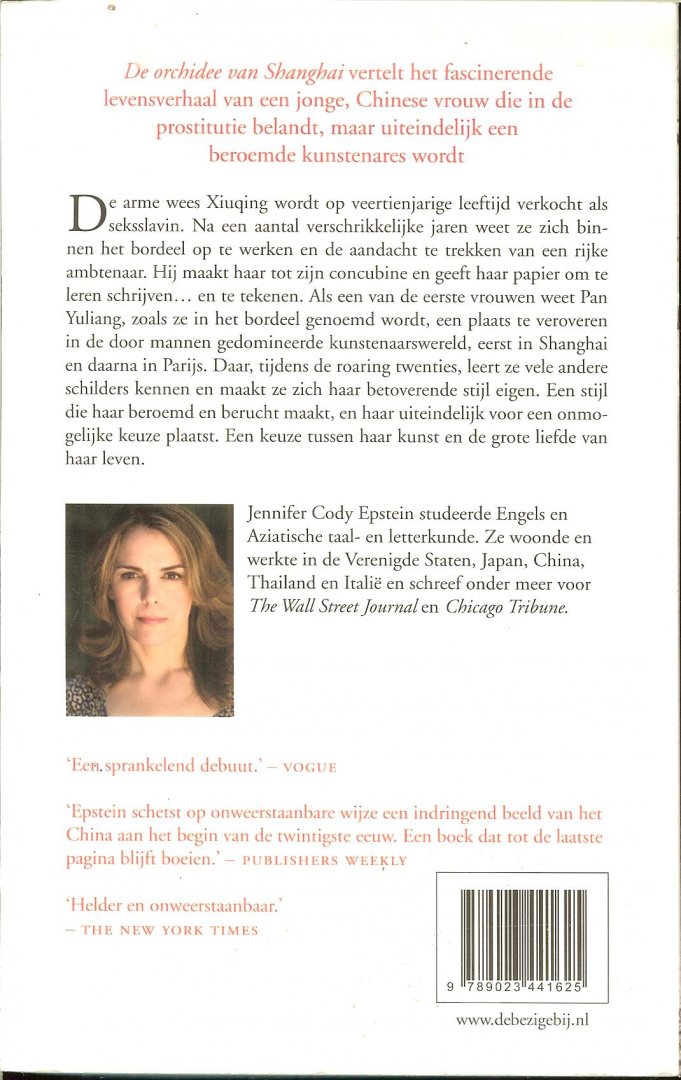 De orchidee van Shanghai vertelt het fascinerende levensverhaal van een jonge, Chinese vrouw die in de prostitutie belandt, maar uiteindelijk een beroemde kunstenares wordt

De arme wees Xiuqing wordt op veertienjarige leeftijd verkocht als seksslavin. Na een aantal verschrikkelijke jaren weet ze zich binnen het bordeel op te werken en de aandacht te trekken van een rijke ambtenaar. Hij maakt haar tot zijn concubine en geeft haar papier om te leren schrijven… en te tekenen. Als een van de eerste vrouwen weet Pan Yuliang, zoals ze in het bordeel genoemd wordt, een plaats te veroveren in de door mannen gedomineerde kunstenaarswereld, eerst in Shanghai en daarna in Parijs. Daar, tijdens de roaring twenties, leert ze vele andere schilders kennen en maakt ze zich haar betoverende stijl eigen. Een stijl die haar beroemd en berucht maakt, en haar uiteindelijk voor een onmogelijke keuze plaatst. Een keuze tussen haar kunst en de grote liefde van haar leven.

Jennifer Cody Epstein studeerde Engels en Aziatische taal- en letterkunde. Ze woonde en werkte in de Verenigde Staten, Japan, China, Thailand en Italië en schreef onder meer voor The Wall Street Journal en Chicago Tribune.

'Een sprankelend debuut.' – VOGUE

'Epstein schetst op onweerstaanbare wijze een indringend beeld van het China aan het begin van de twintigste eeuw. Een boek dat tot de laatste pagina blijft boeien.' – PUBLISHERS WEEKLY

'Helder en onweerstaanbaar.' – THE NEW YORK TIMES

9 789023 441625

www.debezigebij.nl